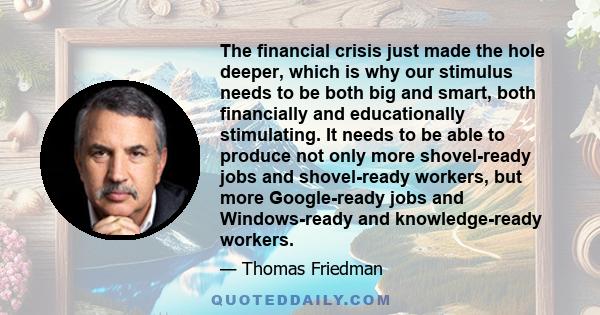 The financial crisis just made the hole deeper, which is why our stimulus needs to be both big and smart, both financially and educationally stimulating. It needs to be able to produce not only more shovel-ready jobs and shovel-ready workers, but more Google-ready jobs and Windows-ready and knowledge-ready workers.

— Thomas Friedman

QUOTEDDAILY.COM